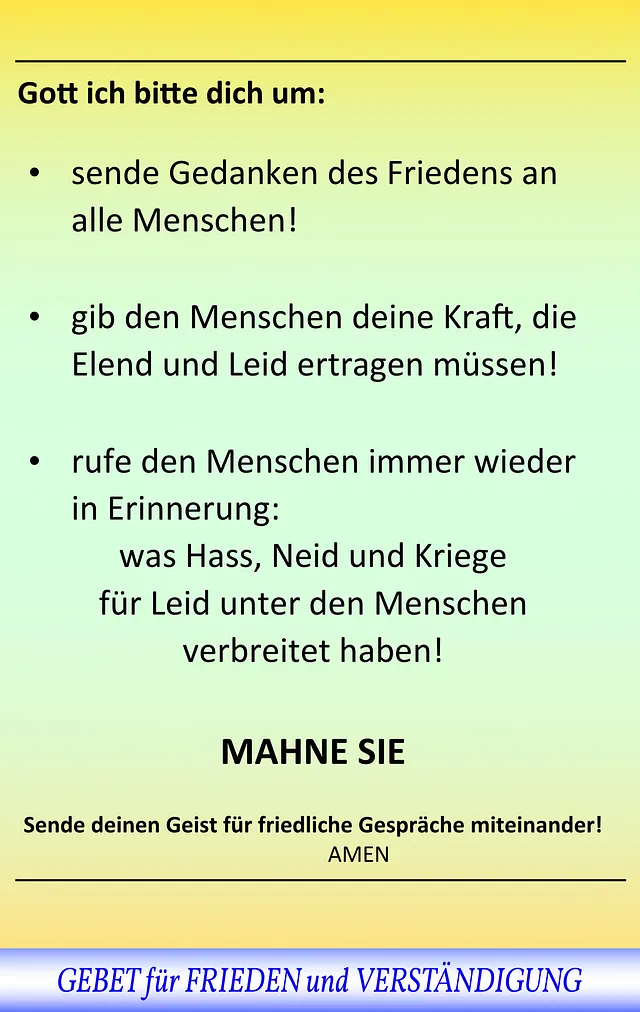 Gott ich bitte dich um:

• sende Gedanken des Friedens an alle Menschen!

• gib den Menschen deine Kraft, die Elend und Leid ertragen müssen!

• rufe den Menschen immer wieder in Erinnerung:
was Hass, Neid und Kriege
für Leid unter den Menschen
verbreitet haben!

MAHNE SIE

Sende deinen Geist für friedliche Gespräche miteinander!
AMEN

GEBET für FRIEDEN und VERSTÄNDIGUNG